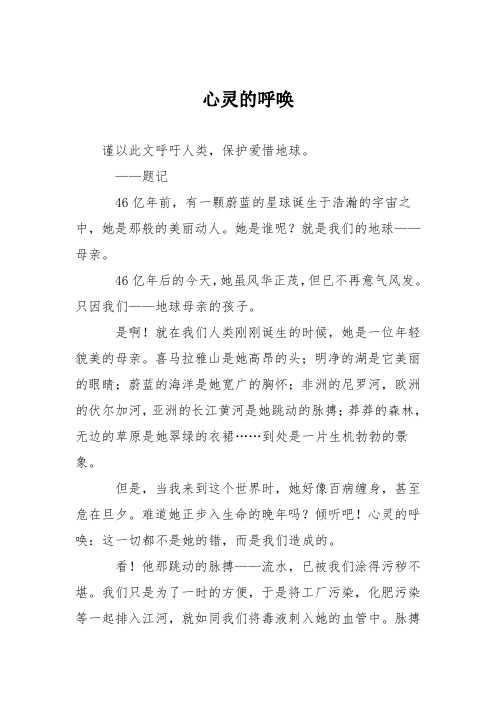 心灵的呼唤

谨以此文呼吁人类，保护爱惜地球。

——题记

46亿年前，有一颗蔚蓝的星球诞生于浩瀚的宇宙之中，她是那般的美丽动人。她是谁呢？就是我们的地球——母亲。

46亿年后的今天，她虽风华正茂，但已不再意气风发。只因我们——地球母亲的孩子。

是啊！就在我们人类刚刚诞生的时候，她是一位年轻貌美的母亲。喜马拉雅山是她高昂的头；明净的湖是它美丽的眼睛；蔚蓝的海洋是她宽广的胸怀；非洲的尼罗河，欧洲的伏尔加河，亚洲的长江黄河是她跳动的脉搏；莽莽的森林，无边的草原是她翠绿的衣裙……到处是一片生机勃勃的景象。

但是，当我来到这个世界时，她好像百病缠身，甚至危在旦夕。难道她正步入生命的晚年吗？倾听吧！心灵的呼唤：这一切都不是她的错，而是我们造成的。

看！他那跳动的脉搏——流水，已被我们涂得污秽不堪。我们只是为了一时的方便，于是将工厂污染，化肥污染等一起排入江河，就如同我们将毒液刺入她的血管中。脉搏